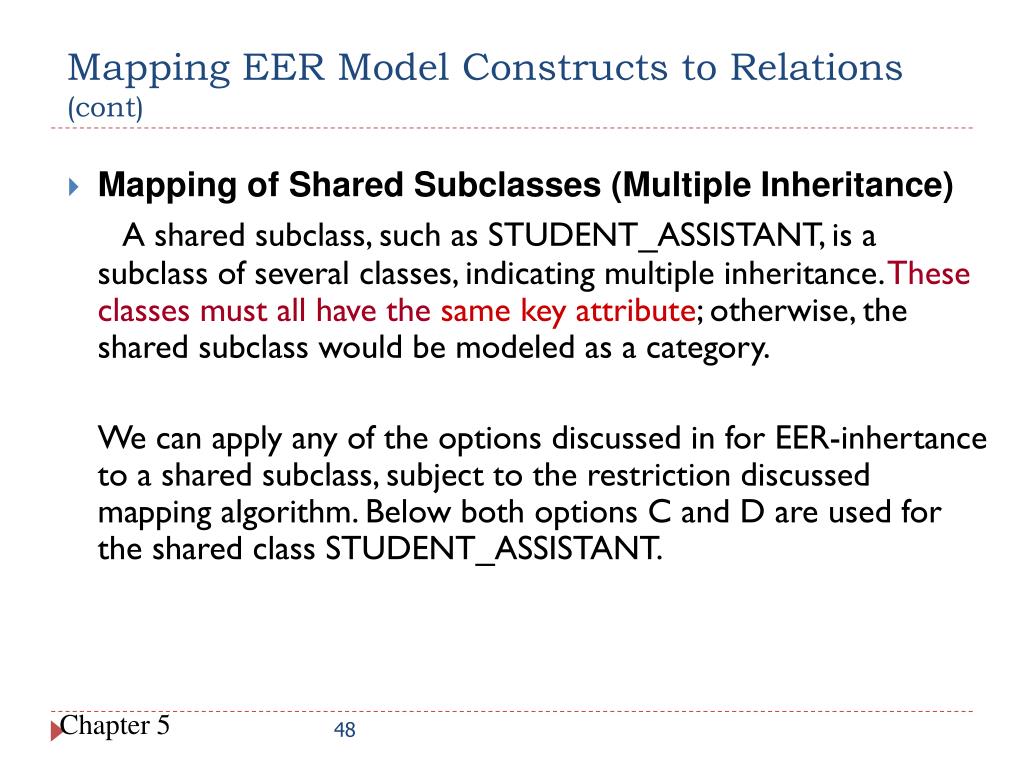 Mapping EER Model Constructs to Relations
(cont)

Mapping of Shared Subclasses (Multiple Inheritance)

A shared subclass, such as STUDENT_ASSISTANT, is a subclass of several classes, indicating multiple inheritance. These classes must all have the same key attribute; otherwise, the shared subclass would be modeled as a category.

We can apply any of the options discussed in for EER-inhertance to a shared subclass, subject to the restriction discussed mapping algorithm. Below both options C and D are used for the shared class STUDENT_ASSISTANT.

Chapter 5

48